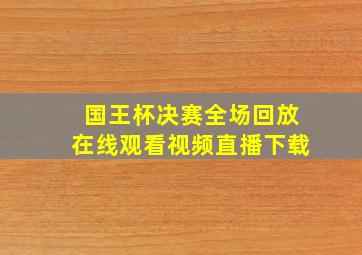 国王杯决赛全场回放
在线观看视频直播下载